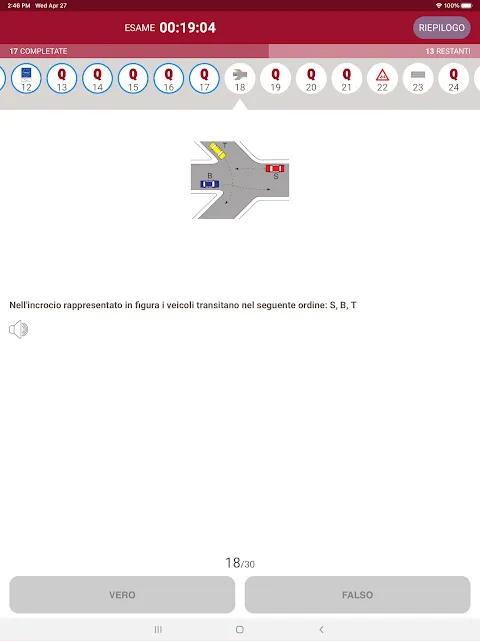 2:46 PM Wed Apr 27
100%

ESAME 00:19:04
RIEPILOGO

17 COMPLETATE
13 RESTANTI

12 Q 13 Q 14 Q 15 Q 16 Q 17 18 Q 19 Q 20 Q 21 22 23 Q 24

T
B
S

Nell'incrocio rappresentato in figura i veicoli transitano nel seguente ordine: S, B, T

18/30

VERO
FALSO